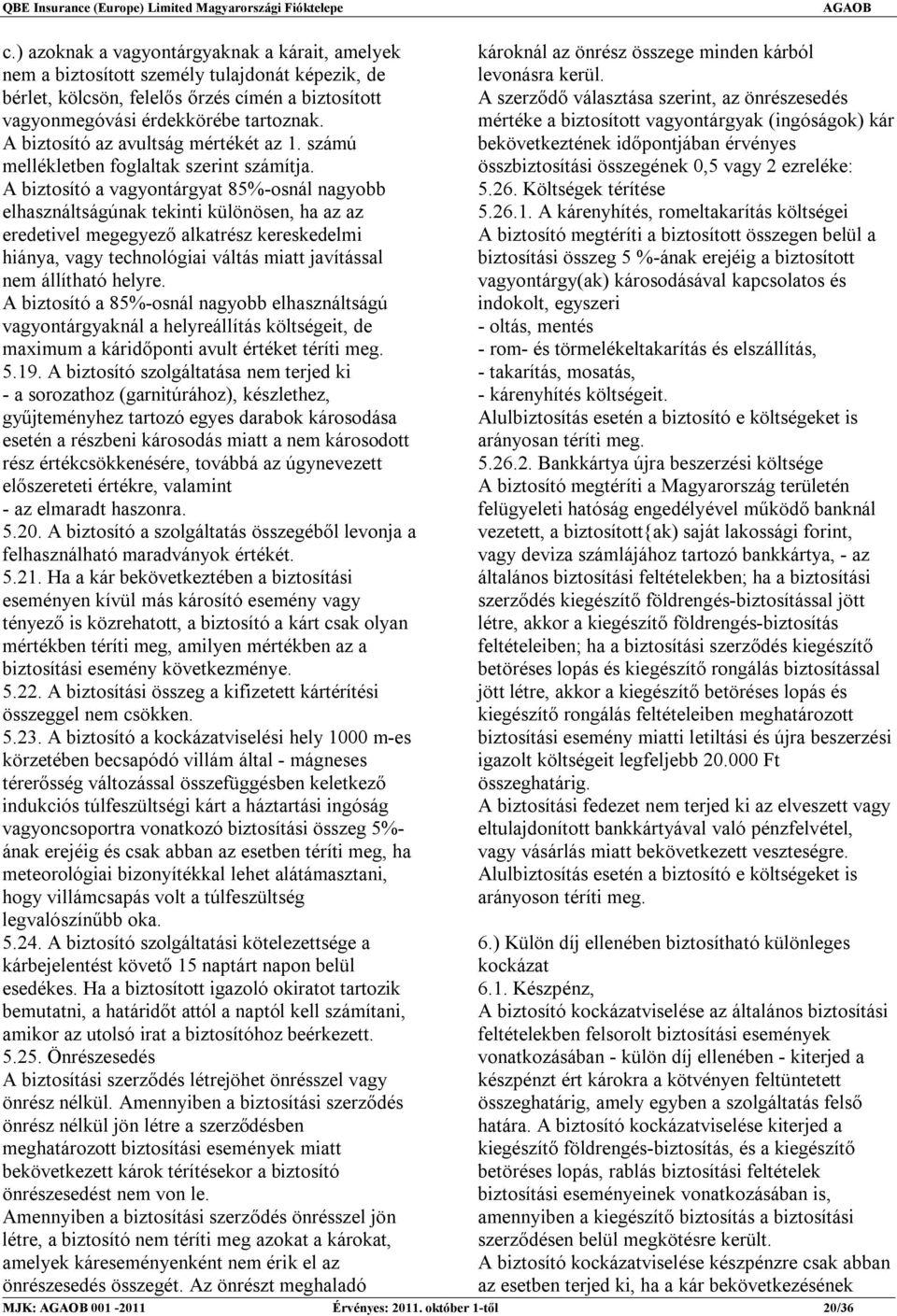 QBE Insurance (Europe) Limited Magyarországi Fióktelepe AGAOB

c.) azoknak a vagyontárgyaknak a kárait, amelyek nem a biztosított személy tulajdonát képezik, de bérlet, kölcsön, felelős őrzés címén a biztosított vagyonmegóvási érdekkörébe tartoznak. A biztosító az avultság mértékét az 1. számú mellékletben foglaltak szerint számítja. A biztosító a vagyontárgyat 85%-osnál nagyobb elhasználtságúnak tekinti különösen, ha az az eredetivel megegyező alkatrész kereskedelmi hiánya, vagy technológiai váltás miatt javítással nem állítható helyre. A biztosító a 85%-osnál nagyobb elhasználtságú vagyontárgyaknál a helyreállítás költségeit, de maximum a káridőponti avult értéket téríti meg.
5.19. A biztosító szolgáltatása nem terjed ki
- a sorozathoz (garnitúrához), készlethez, gyűjteményhez tartozó egyes darabok károsodása esetén a részbeni károsodás miatt a nem károsodott rész értékcsökkenésére, továbbá az úgynevezett előszereteti értékre, valamint
- az elmaradt haszonra.
5.20. A biztosító a szolgáltatás összegéből levonja a felhasználható maradványok értékét.
5.21. Ha a kár bekövetkeztében a biztosítási eseményen kívül más károsító esemény vagy tényező is közrehatott, a biztosító a kárt csak olyan mértékben téríti meg, amilyen mértékben az a biztosítási esemény következménye.
5.22. A biztosítási összeg a kifizetett kártérítési összeggel nem csökken.
5.23. A biztosító a kockázatviselési hely 1000 m-es körzetében becsapódó villám által - mágneses térerősség változással összefüggésben keletkező indukciós túlfeszültségi kárt a háztartási ingóság vagyoncsoportra vonatkozó biztosítási összeg 5%-ának erejéig és csak abban az esetben téríti meg, ha meteorológiai bizonyítékkal lehet alátámasztani, hogy villámcsapás volt a túlfeszültség legvalószínűbb oka.
5.24. A biztosító szolgáltatási kötelezettsége a kárbejelentést követő 15 naptárt napon belül esedékes. Ha a biztosított igazoló okiratot tartozik bemutatni, a határidőt attól a naptól kell számítani, amikor az utolsó irat a biztosítóhoz beérkezett.
5.25. Önrészesedés
A biztosítási szerződés létrejöhet önrésszel vagy önrész nélkül. Amennyiben a biztosítási szerződés önrész nélkül jön létre a szerződésben meghatározott biztosítási események miatt bekövetkezett károk térítésekor a biztosító önrészesedést nem von le.
Amennyiben a biztosítási szerződés önrésszel jön létre, a biztosító nem téríti meg azokat a károkat, amelyek káreseményenként nem érik el az önrészesedés összegét. Az önrészt meghaladó károknál az önrész összege minden kárból levonásra kerül.
A szerződő választása szerint, az önrészesedés mértéke a biztosított vagyontárgyak (ingóságok) kár bekövetkeztének időpontjában érvényes összbiztosítási összegének 0,5 vagy 2 ezreléke:
5.26. Költségek térítése
5.26.1. A kárenyhítés, romeltakarítás költségei
A biztosító megtéríti a biztosított összegen belül a biztosítási összeg 5 %-ának erejéig a biztosított vagyontárgy(ak) károsodásával kapcsolatos és indokolt, egyszeri
- oltás, mentés
- rom- és törmelékeltakarítás és elszállítás,
- takarítás, mosatás,
- kárenyhítés költségeit.
Alulbiztosítás esetén a biztosító e költségeket is arányosan téríti meg.
5.26.2. Bankkártya újra beszerzési költsége
A biztosító megtéríti a Magyarország területén felügyeleti hatóság engedélyével működő banknál vezetett, a biztosított{ak) saját lakossági forint, vagy deviza számlájához tartozó bankkártya, - az általános biztosítási feltételekben; ha a biztosítási szerződés kiegészítő földrengés-biztosítással jött létre, akkor a kiegészítő földrengés-biztosítás feltételeiben; ha a biztosítási szerződés kiegészítő betöréses lopás és kiegészítő rongálás biztosítással jött létre, akkor a kiegészítő betöréses lopás és kiegészítő rongálás feltételeiben meghatározott biztosítási esemény miatti letiltási és újra beszerzési igazolt költségeit legfeljebb 20.000 Ft összeghatárig.
A biztosítási fedezet nem terjed ki az elveszett vagy eltulajdonított bankkártyával való pénzfelvétel, vagy vásárlás miatt bekövetkezett veszteségre. Alulbiztosítás esetén a biztosító e költségeket is arányoson téríti meg.

6.) Külön díj ellenében biztosítható különleges kockázat
6.1. Készpénz,
A biztosító kockázatviselése az általános biztosítási feltételekben felsorolt biztosítási események vonatkozásában - külön díj ellenében - kiterjed a készpénzt ért károkra a kötvényen feltüntetett összeghatárig, amely egyben a szolgáltatás felső határa. A biztosító kockázatviselése kiterjed a kiegészítő földrengés-biztosítás, és a kiegészítő betöréses lopás, rablás biztosítási feltételek biztosítási eseményeinek vonatkozásában is, amennyiben a kiegészítő biztosítás a biztosítási szerződésen belül megkötésre került.
A biztosító kockázatviselése készpénzre csak abban az esetben terjed ki, ha a kár bekövetkezésének

MJK: AGAOB 001 -2011 Érvényes: 2011. október 1-től 20/36